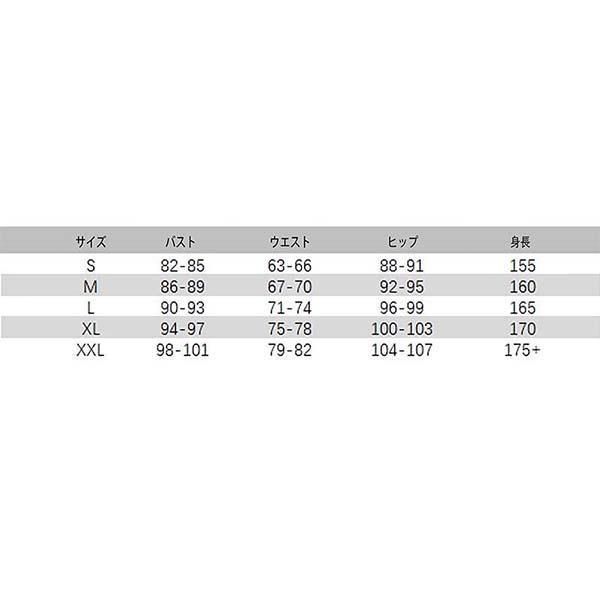 | サイズ | バスト | ウエスト | ヒップ | 身長 |
|---|---|---|---|---|
| S | 82-85 | 63-66 | 88-91 | 155 |
| M | 86-89 | 67-70 | 92-95 | 160 |
| L | 90-93 | 71-74 | 96-99 | 165 |
| XL | 94-97 | 75-78 | 100-103 | 170 |
| XXL | 98-101 | 79-82 | 104-107 | 175+ |